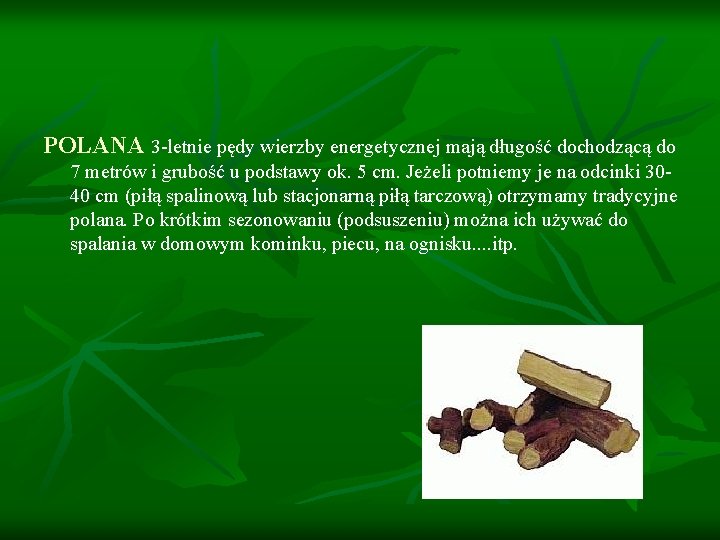 POLANA 3-letnie pędy wierzby energetycznej mają długość dochodzącą do 7 metrów i grubość u podstawy ok. 5 cm. Jeżeli potniemy je na odcinki 30-40 cm (piłą spalinową lub stacjonarną piłą tarczową) otrzymamy tradycyjne polana. Po krótkim sezonowaniu (podsuszeniu) można ich używać do spalania w domowym kominku, piecu, na ognisku....itp.